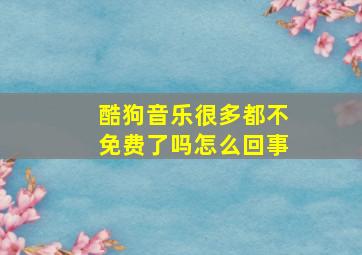 酷狗音乐很多都不免费了吗怎么回事